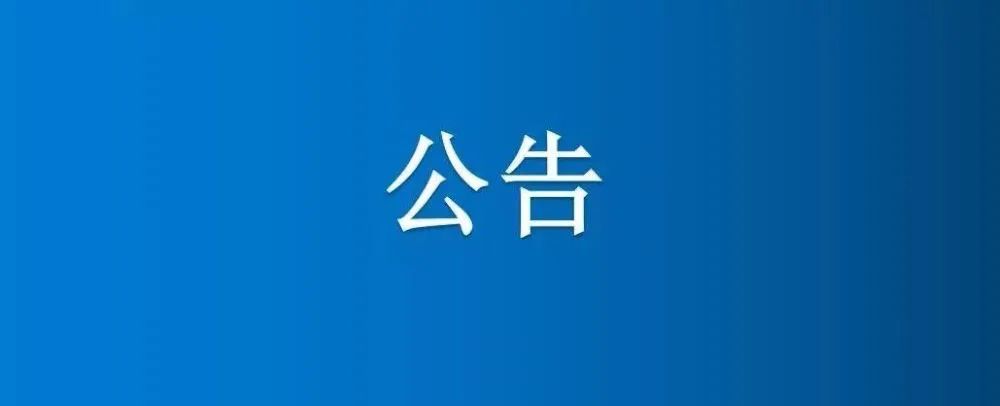 公告